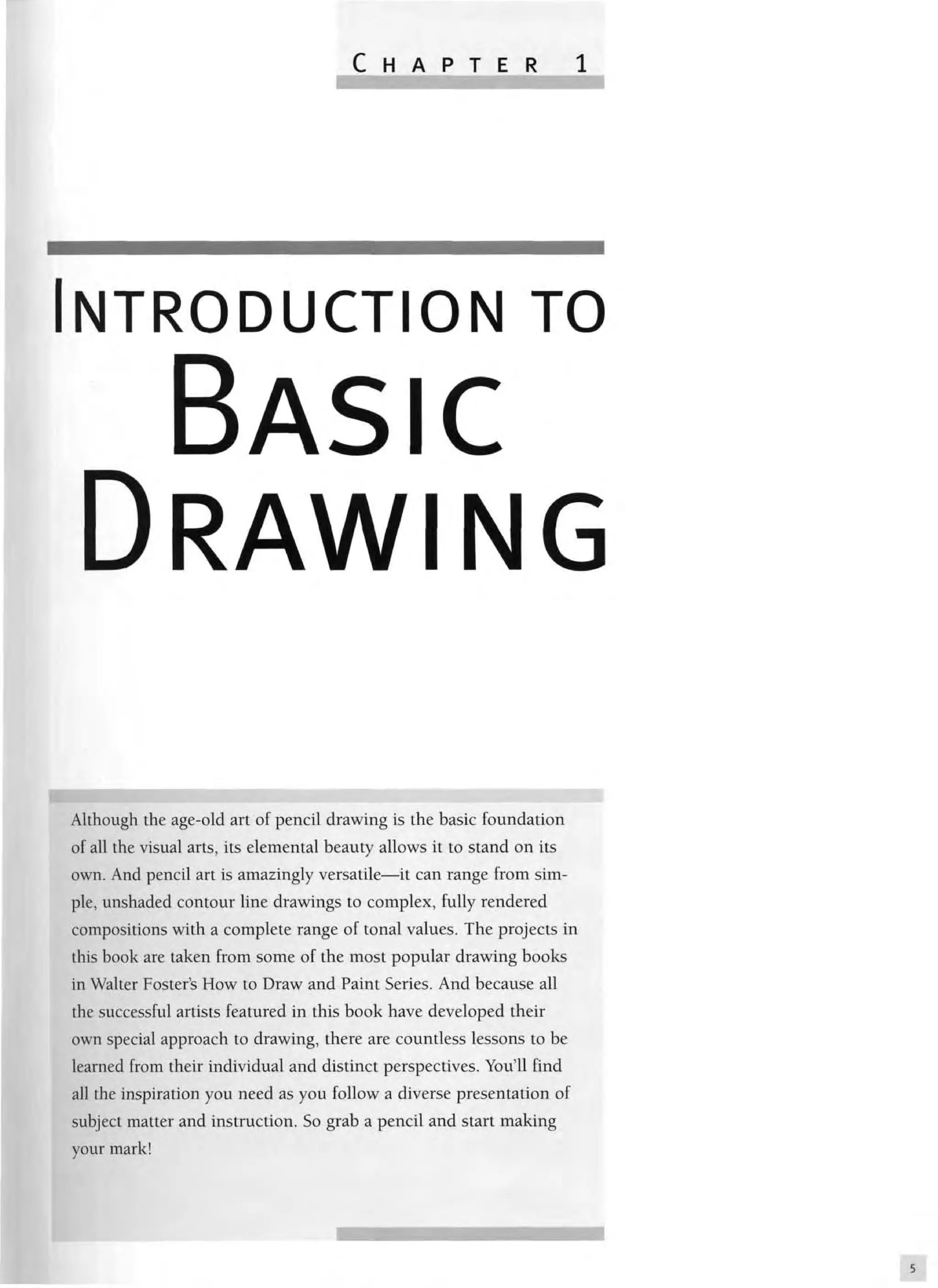 CHAPTER 1

INTRODUCTION TO BASIC DRAWING

Although the age-old art of pencil drawing is the basic foundation of all the visual arts, its elemental beauty allows it to stand on its own. And pencil art is amazingly versatile—it can range from simple, unshaded contour line drawings to complex, fully rendered compositions with a complete range of tonal values. The projects in this book are taken from some of the most popular drawing books in Walter Foster's How to Draw and Paint Series. And because all the successful artists featured in this book have developed their own special approach to drawing, there are countless lessons to be learned from their individual and distinct perspectives. You'll find all the inspiration you need as you follow a diverse presentation of subject matter and instruction. So grab a pencil and start making your mark!

5